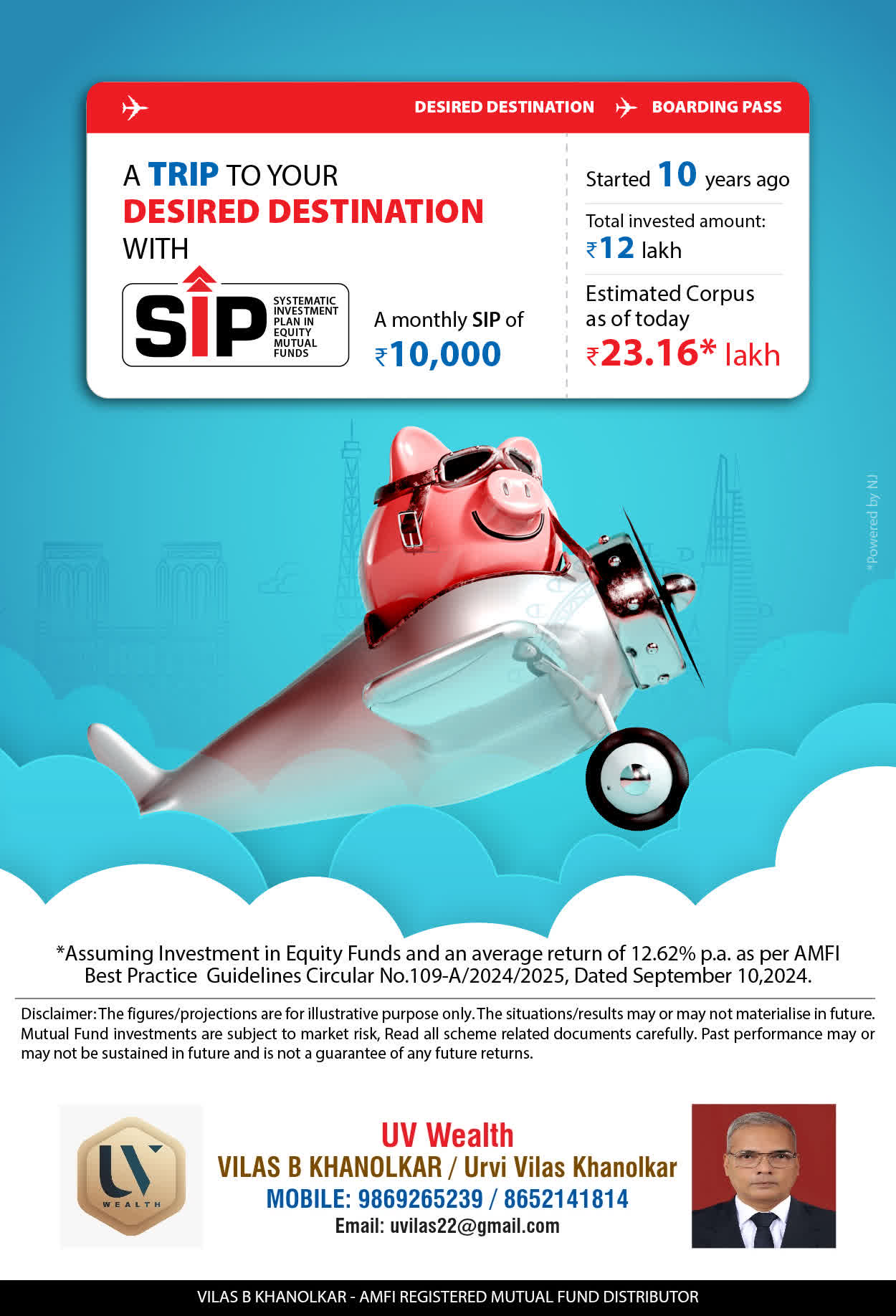 DESIRED DESTINATION BOARDING PASS

A TRIP TO YOUR DESIRED DESTINATION WITH

SIP SYSTEMATIC INVESTMENT PLAN IN EQUITY MUTUAL FUNDS

A monthly SIP of ₹10,000

Started 10 years ago

Total invested amount: ₹12 lakh

Estimated Corpus as of today ₹23.16* lakh

*Powered by NJ

*Assuming Investment in Equity Funds and an average return of 12.62% p.a. as per AMFI Best Practice Guidelines Circular No.109-A/2024/2025, Dated September 10,2024.

Disclaimer: The figures/projections are for illustrative purpose only. The situations/results may or may not materialise in future. Mutual Fund investments are subject to market risk, Read all scheme related documents carefully. Past performance may or may not be sustained in future and is not a guarantee of any future returns.

UV WEALTH

UV Wealth
VILAS B KHANOLKAR / Urvi Vilas Khanolkar
MOBILE: 9869265239 / 8652141814
Email: uvilas22@gmail.com

VILAS B KHANOLKAR - AMFI REGISTERED MUTUAL FUND DISTRIBUTOR